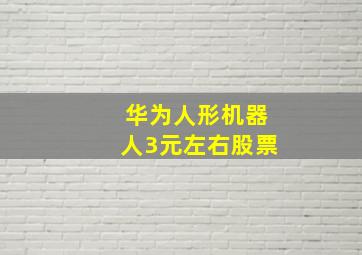 华为人形机器人3元左右股票